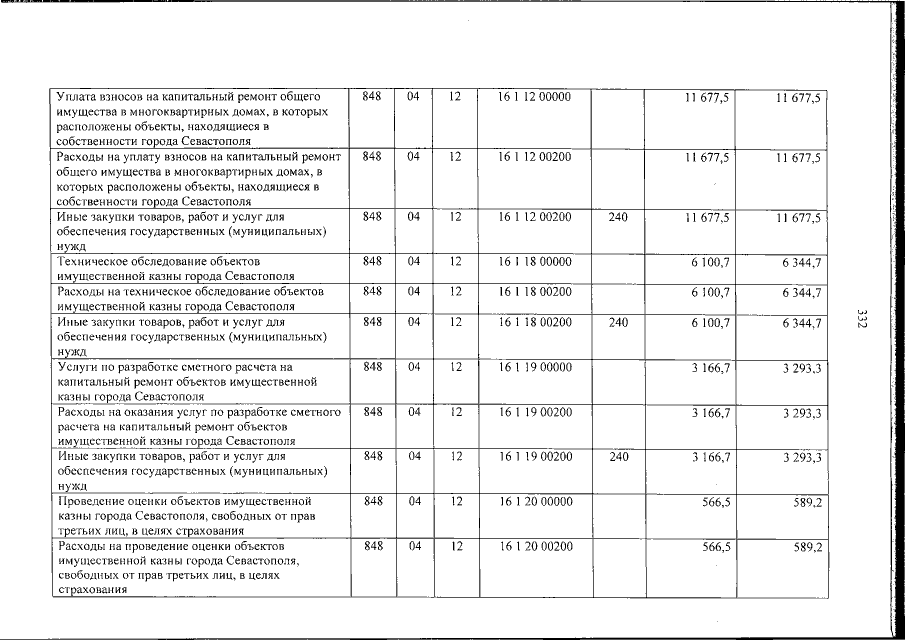 | Уплата взносов на капитальный ремонт общего имущества в многоквартирных домах, в которых расположены объекты, находящиеся в собственности города Севастополя | 848 | 04 | 12 | 16 1 12 00000 |  | 11 677,5 | 11 677,5 |
|---|---|---|---|---|---|---|---|
| Расходы на уплату взносов на капитальный ремонт общего имущества в многоквартирных домах, в которых расположены объекты, находящиеся в собственности города Севастополя | 848 | 04 | 12 | 16 1 12 00200 |  | 11 677,5 | 11 677,5 |
| Иные закупки товаров, работ и услуг для обеспечения государственных (муниципальных) нужд | 848 | 04 | 12 | 16 1 12 00200 | 240 | 11 677,5 | 11 677,5 |
| Техническое обследование объектов имущественной казны города Севастополя | 848 | 04 | 12 | 16 1 18 00000 |  | 6 100,7 | 6 344,7 |
| Расходы на техническое обследование объектов имущественной казны города Севастополя | 848 | 04 | 12 | 16 1 18 00200 |  | 6 100,7 | 6 344,7 |
| Иные закупки товаров, работ и услуг для обеспечения государственных (муниципальных) нужд | 848 | 04 | 12 | 16 1 18 00200 | 240 | 6 100,7 | 6 344,7 |
| Услуги по разработке сметного расчета на капитальный ремонт объектов имущественной казны города Севастополя | 848 | 04 | 12 | 16 1 19 00000 |  | 3 166,7 | 3 293,3 |
| Расходы на оказания услуг по разработке сметного расчета на капитальный ремонт объектов имущественной казны города Севастополя | 848 | 04 | 12 | 16 1 19 00200 |  | 3 166,7 | 3 293,3 |
| Иные закупки товаров, работ и услуг для обеспечения государственных (муниципальных) нужд | 848 | 04 | 12 | 16 1 19 00200 | 240 | 3 166,7 | 3 293,3 |
| Проведение оценки объектов имущественной казны города Севастополя, свободных от прав третьих лиц, в целях страхования | 848 | 04 | 12 | 16 1 20 00000 |  | 566,5 | 589,2 |
| Расходы на проведение оценки объектов имущественной казны города Севастополя, свободных от прав третьих лиц, в целях страхования | 848 | 04 | 12 | 16 1 20 00200 |  | 566,5 | 589,2 |

332